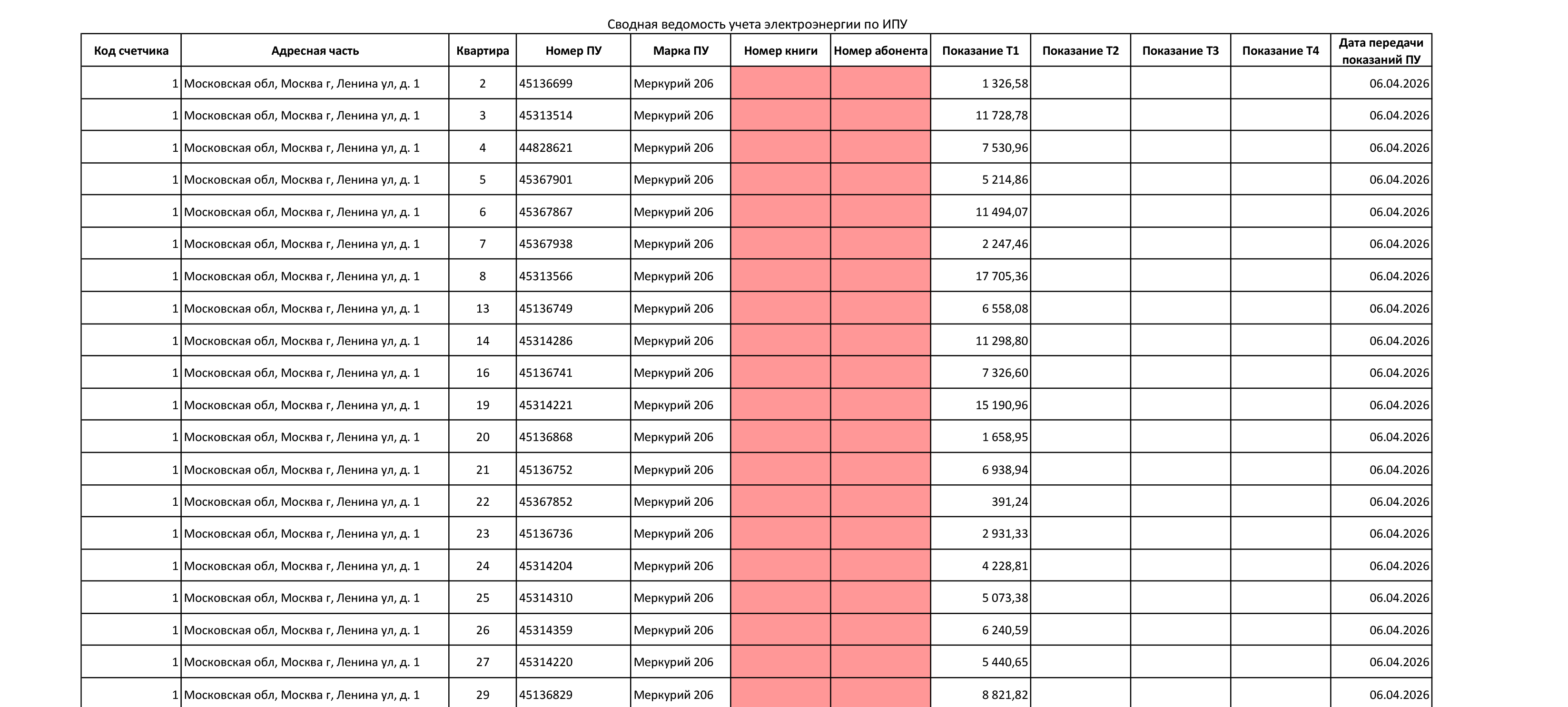 Сводная ведомость учета электроэнергии по ИПУ

| Код счетчика | Адресная часть | Квартира | Номер ПУ | Марка ПУ | Номер книги | Номер абонента | Показание Т1 | Показание Т2 | Показание Т3 | Показание Т4 | Дата передачи показаний ПУ |
|---|---|---|---|---|---|---|---|---|---|---|---|
| 1 | Московская обл, Москва г, Ленина ул, д. 1 | 2 | 45136699 | Меркурий 206 | | | 1 326,58 | | | | 06.04.2026 |
| 1 | Московская обл, Москва г, Ленина ул, д. 1 | 3 | 45313514 | Меркурий 206 | | | 11 728,78 | | | | 06.04.2026 |
| 1 | Московская обл, Москва г, Ленина ул, д. 1 | 4 | 44828621 | Меркурий 206 | | | 7 530,96 | | | | 06.04.2026 |
| 1 | Московская обл, Москва г, Ленина ул, д. 1 | 5 | 45367901 | Меркурий 206 | | | 5 214,86 | | | | 06.04.2026 |
| 1 | Московская обл, Москва г, Ленина ул, д. 1 | 6 | 45367867 | Меркурий 206 | | | 11 494,07 | | | | 06.04.2026 |
| 1 | Московская обл, Москва г, Ленина ул, д. 1 | 7 | 45367938 | Меркурий 206 | | | 2 247,46 | | | | 06.04.2026 |
| 1 | Московская обл, Москва г, Ленина ул, д. 1 | 8 | 45313566 | Меркурий 206 | | | 17 705,36 | | | | 06.04.2026 |
| 1 | Московская обл, Москва г, Ленина ул, д. 1 | 13 | 45136749 | Меркурий 206 | | | 6 558,08 | | | | 06.04.2026 |
| 1 | Московская обл, Москва г, Ленина ул, д. 1 | 14 | 45314286 | Меркурий 206 | | | 11 298,80 | | | | 06.04.2026 |
| 1 | Московская обл, Москва г, Ленина ул, д. 1 | 16 | 45136741 | Меркурий 206 | | | 7 326,60 | | | | 06.04.2026 |
| 1 | Московская обл, Москва г, Ленина ул, д. 1 | 19 | 45314221 | Меркурий 206 | | | 15 190,96 | | | | 06.04.2026 |
| 1 | Московская обл, Москва г, Ленина ул, д. 1 | 20 | 45136868 | Меркурий 206 | | | 1 658,95 | | | | 06.04.2026 |
| 1 | Московская обл, Москва г, Ленина ул, д. 1 | 21 | 45136752 | Меркурий 206 | | | 6 938,94 | | | | 06.04.2026 |
| 1 | Московская обл, Москва г, Ленина ул, д. 1 | 22 | 45367852 | Меркурий 206 | | | 391,24 | | | | 06.04.2026 |
| 1 | Московская обл, Москва г, Ленина ул, д. 1 | 23 | 45136736 | Меркурий 206 | | | 2 931,33 | | | | 06.04.2026 |
| 1 | Московская обл, Москва г, Ленина ул, д. 1 | 24 | 45314204 | Меркурий 206 | | | 4 228,81 | | | | 06.04.2026 |
| 1 | Московская обл, Москва г, Ленина ул, д. 1 | 25 | 45314310 | Меркурий 206 | | | 5 073,38 | | | | 06.04.2026 |
| 1 | Московская обл, Москва г, Ленина ул, д. 1 | 26 | 45314359 | Меркурий 206 | | | 6 240,59 | | | | 06.04.2026 |
| 1 | Московская обл, Москва г, Ленина ул, д. 1 | 27 | 45314220 | Меркурий 206 | | | 5 440,65 | | | | 06.04.2026 |
| 1 | Московская обл, Москва г, Ленина ул, д. 1 | 29 | 45136829 | Меркурий 206 | | | 8 821,82 | | | | 06.04.2026 |